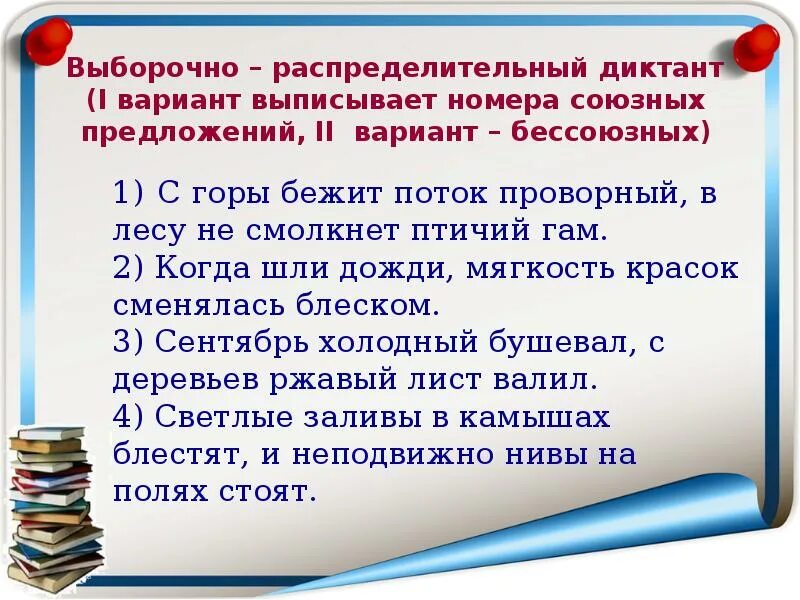 Выборочно – распределительный диктант (I вариант выписывает номера союзных предложений, II вариант – бессоюзных)

1) С горы бежит поток проворный, в лесу не смолкнет птичий гам.
2) Когда шли дожди, мягкость красок сменялась блеском.
3) Сентябрь холодный бушевал, с деревьев ржавый лист валил.
4) Светлые заливы в камышах блестят, и неподвижно нивы на полях стоят.